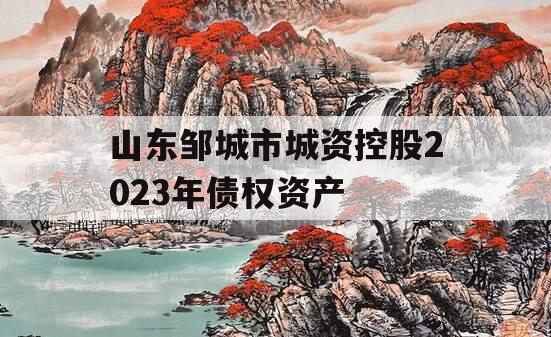 山东邹城市城资控股2023年债权资产